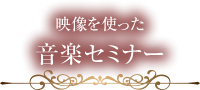 映像を使った
音楽セミナー